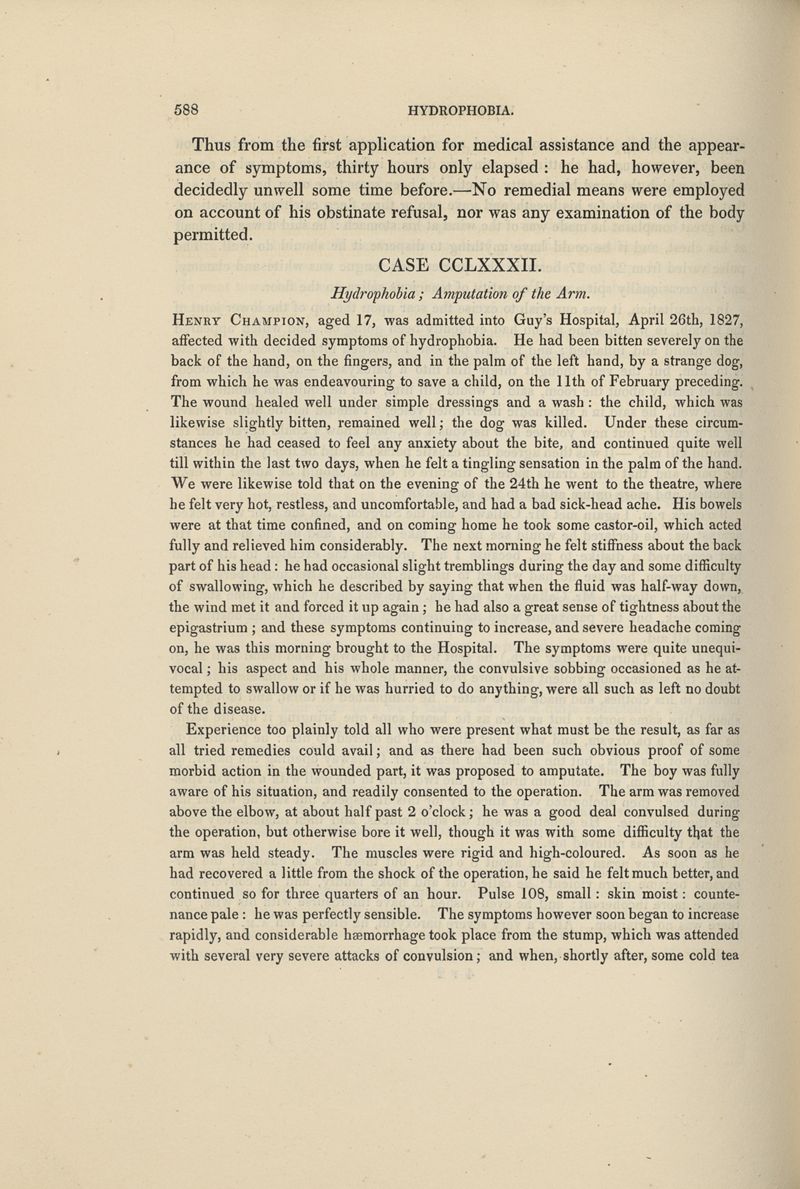 588 HYDROPHOBIA.

Thus from the first application for medical assistance and the appearance of symptoms, thirty hours only elapsed : he had, however, been decidedly unwell some time before.—No remedial means were employed on account of his obstinate refusal, nor was any examination of the body permitted.

CASE CCLXXXII.

Hydrophobia ; Amputation of the Arm.

Henry Champion, aged 17, was admitted into Guy's Hospital, April 26th, 1827, affected with decided symptoms of hydrophobia. He had been bitten severely on the back of the hand, on the fingers, and in the palm of the left hand, by a strange dog, from which he was endeavouring to save a child, on the 11th of February preceding. The wound healed well under simple dressings and a wash : the child, which was likewise slightly bitten, remained well; the dog was killed. Under these circumstances he had ceased to feel any anxiety about the bite, and continued quite well till within the last two days, when he felt a tingling sensation in the palm of the hand. We were likewise told that on the evening of the 24th he went to the theatre, where he felt very hot, restless, and uncomfortable, and had a bad sick-head ache. His bowels were at that time confined, and on coming home he took some castor-oil, which acted fully and relieved him considerably. The next morning he felt stiffness about the back part of his head : he had occasional slight tremblings during the day and some difficulty of swallowing, which he described by saying that when the fluid was half-way down, the wind met it and forced it up again ; he had also a great sense of tightness about the epigastrium ; and these symptoms continuing to increase, and severe headache coming on, he was this morning brought to the Hospital. The symptoms were quite unequivocal ; his aspect and his whole manner, the convulsive sobbing occasioned as he attempted to swallow or if he was hurried to do anything, were all such as left no doubt of the disease.

Experience too plainly told all who were present what must be the result, as far as all tried remedies could avail; and as there had been such obvious proof of some morbid action in the wounded part, it was proposed to amputate. The boy was fully aware of his situation, and readily consented to the operation. The arm was removed above the elbow, at about half past 2 o'clock ; he was a good deal convulsed during the operation, but otherwise bore it well, though it was with some difficulty that the arm was held steady. The muscles were rigid and high-coloured. As soon as he had recovered a little from the shock of the operation, he said he felt much better, and continued so for three quarters of an hour. Pulse 108, small : skin moist : countenance pale : he was perfectly sensible. The symptoms however soon began to increase rapidly, and considerable hæmorrhage took place from the stump, which was attended with several very severe attacks of convulsion ; and when, shortly after, some cold tea